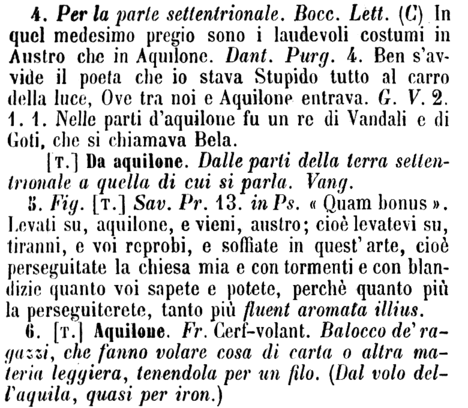 4. Per la parte settentrionale. Bocc. Lett. (C) In quel medesimo pregio sono i laudevoli costumi in Austro che in Aquilone. Dant. Purg. 4. Ben s'avvide il poeta che io stava Stupido tutto al carro della luce, Ove tra noi e Aquilone entrava. G. V. 2. 1. 1. Nelle parti d'aquilone fu un re di Vandali e di Goti, che si chiamava Bela.

[T.] Da aquilone. Dalle parti della terra settentrionale a quella di cui si parla. Vang.

5. Fig. [T.] Sav. Pr. 13. in Ps. « Quam bonus ». Levati su, aquilone, e vieni, austro; cioè levatevi su, tiranni, e voi reprobi, e soffiate in quest'arte, cioè perseguitate la chiesa mia e con tormenti e con blandizie quanto voi sapete e potete, perchè quanto più la perseguiterete, tanto più fluent aromata illius.

6. [T.] Aquilone. Fr. Cerf-volant. Balocco de' ragazzi, che fanno volare cosa di carta o altra materia leggiera, tenendola per un filo. (Dal volo dell'aquila, quasi per iron.)